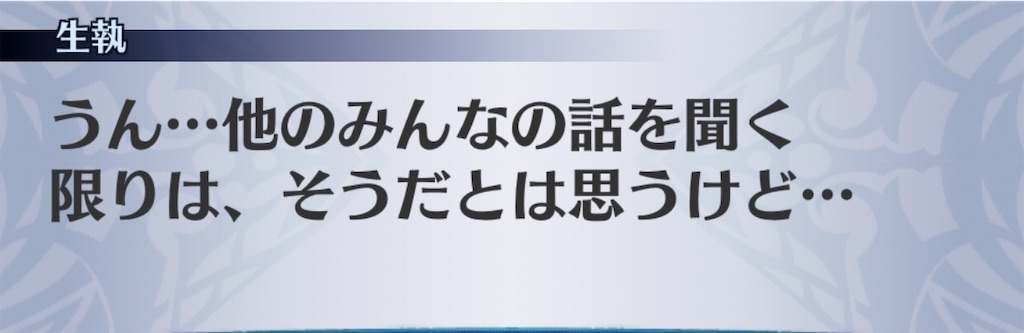 生執

うん…他のみんなの話を聞く限りは、そうだとは思うけど…